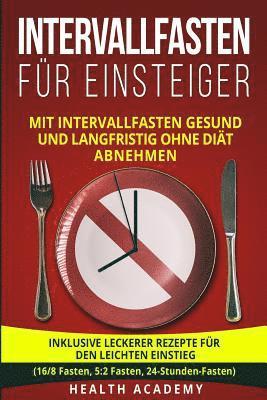 INTERVALLFASTEN
FÜR EINSTEIGER

MIT INTERVALLFASTEN GESUND UND LANGFRISTIG OHNE DIÄT ABNEHMEN

INKLUSIVE LECKERER REZEPTE FÜR DEN LEICHTEN EINSTIEG

(16/8 Fasten, 5:2 Fasten, 24-Stunden-Fasten)

HEALTH ACADEMY